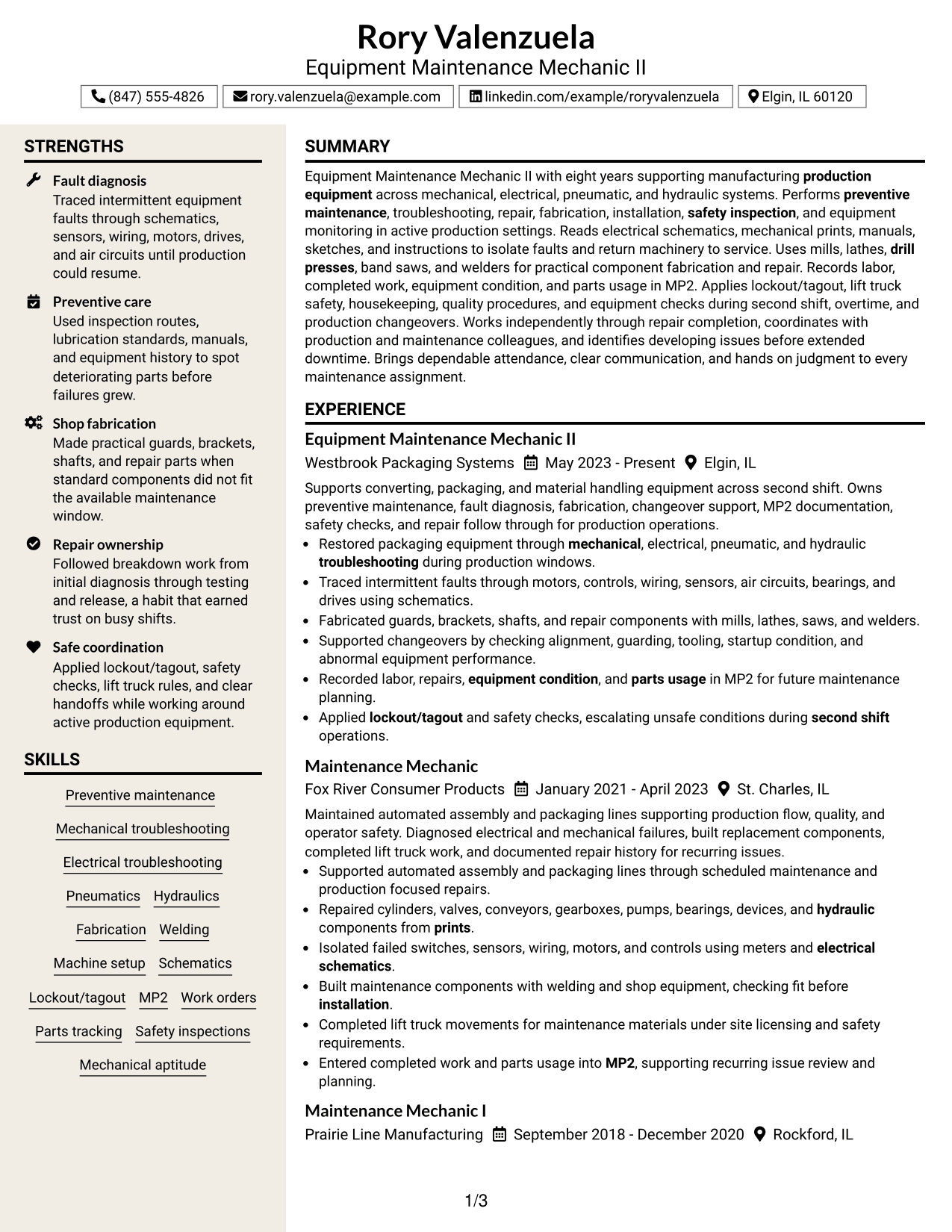 Rory Valenzuela
Equipment Maintenance Mechanic II

(847) 555-4826 rory.valenzuela@example.com linkedin.com/example/roryvalenzuela Elgin, IL 60120

STRENGTHS

Fault diagnosis
Traced intermittent equipment faults through schematics, sensors, wiring, motors, drives, and air circuits until production could resume.

Preventive care
Used inspection routes, lubrication standards, manuals, and equipment history to spot deteriorating parts before failures grew.

Shop fabrication
Made practical guards, brackets, shafts, and repair parts when standard components did not fit the available maintenance window.

Repair ownership
Followed breakdown work from initial diagnosis through testing and release, a habit that earned trust on busy shifts.

Safe coordination
Applied lockout/tagout, safety checks, lift truck rules, and clear handoffs while working around active production equipment.

SKILLS

Preventive maintenance
Mechanical troubleshooting
Electrical troubleshooting
Pneumatics Hydraulics
Fabrication Welding
Machine setup Schematics
Lockout/tagout MP2 Work orders
Parts tracking Safety inspections
Mechanical aptitude

SUMMARY

Equipment Maintenance Mechanic II with eight years supporting manufacturing production equipment across mechanical, electrical, pneumatic, and hydraulic systems. Performs preventive maintenance, troubleshooting, repair, fabrication, installation, safety inspection, and equipment monitoring in active production settings. Reads electrical schematics, mechanical prints, manuals, sketches, and instructions to isolate faults and return machinery to service. Uses mills, lathes, drill presses, band saws, and welders for practical component fabrication and repair. Records labor, completed work, equipment condition, and parts usage in MP2. Applies lockout/tagout, lift truck safety, housekeeping, quality procedures, and equipment checks during second shift, overtime, and production changeovers. Works independently through repair completion, coordinates with production and maintenance colleagues, and identifies developing issues before extended downtime. Brings dependable attendance, clear communication, and hands on judgment to every maintenance assignment.

EXPERIENCE

Equipment Maintenance Mechanic II
Westbrook Packaging Systems May 2023 - Present Elgin, IL

Supports converting, packaging, and material handling equipment across second shift. Owns preventive maintenance, fault diagnosis, fabrication, changeover support, MP2 documentation, safety checks, and repair follow through for production operations.
• Restored packaging equipment through mechanical, electrical, pneumatic, and hydraulic troubleshooting during production windows.
• Traced intermittent faults through motors, controls, wiring, sensors, air circuits, bearings, and drives using schematics.
• Fabricated guards, brackets, shafts, and repair components with mills, lathes, saws, and welders.
• Supported changeovers by checking alignment, guarding, tooling, startup condition, and abnormal equipment performance.
• Recorded labor, repairs, equipment condition, and parts usage in MP2 for future maintenance planning.
• Applied lockout/tagout and safety checks, escalating unsafe conditions during second shift operations.

Maintenance Mechanic
Fox River Consumer Products January 2021 - April 2023 St. Charles, IL

Maintained automated assembly and packaging lines supporting production flow, quality, and operator safety. Diagnosed electrical and mechanical failures, built replacement components, completed lift truck work, and documented repair history for recurring issues.
• Supported automated assembly and packaging lines through scheduled maintenance and production focused repairs.
• Repaired cylinders, valves, conveyors, gearboxes, pumps, bearings, devices, and hydraulic components from prints.
• Isolated failed switches, sensors, wiring, motors, and controls using meters and electrical schematics.
• Built maintenance components with welding and shop equipment, checking fit before installation.
• Completed lift truck movements for maintenance materials under site licensing and safety requirements.
• Entered completed work and parts usage into MP2, supporting recurring issue review and planning.

Maintenance Mechanic I
Prairie Line Manufacturing September 2018 - December 2020 Rockford, IL

1/3